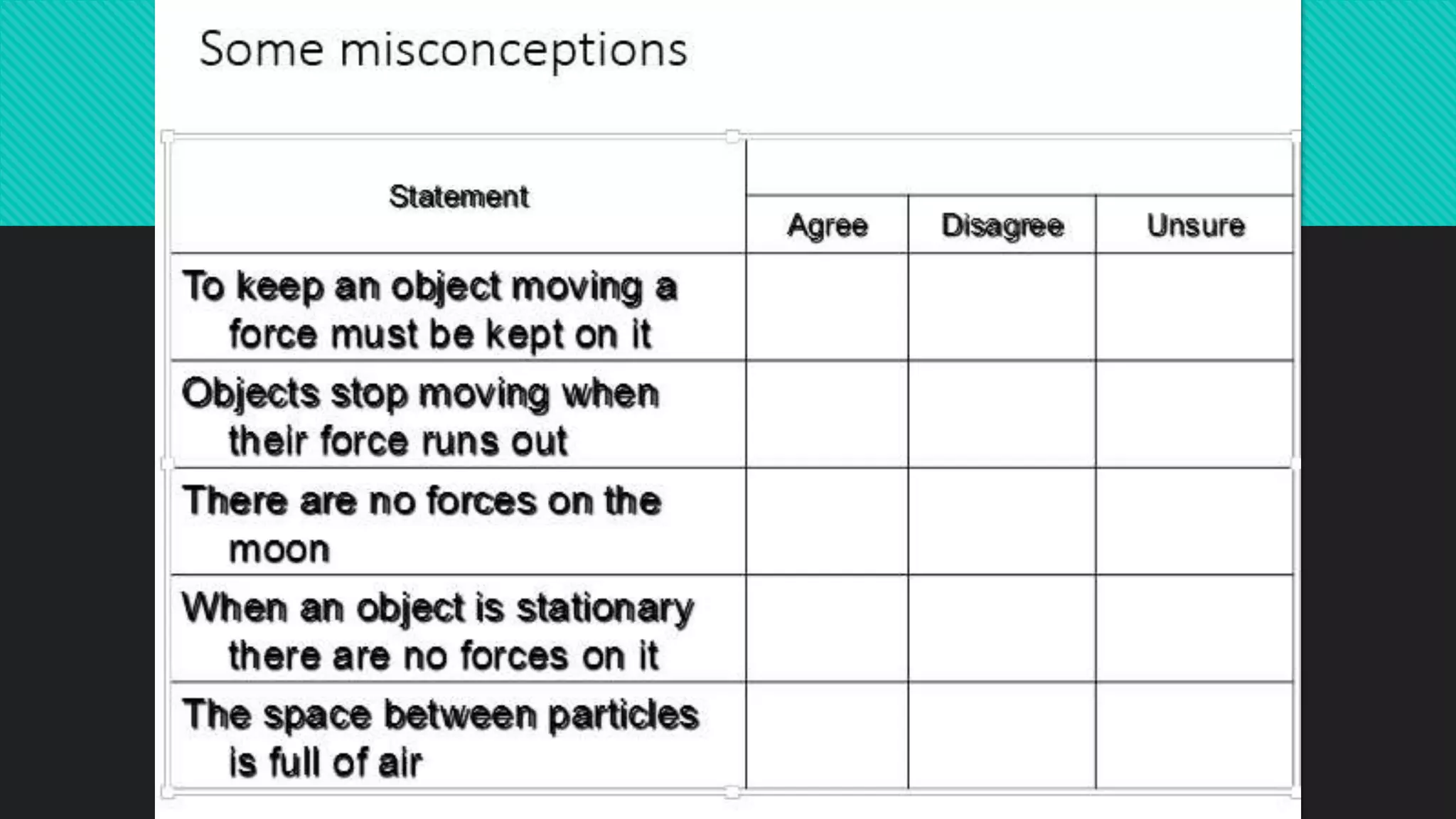 Some misconceptions

| Statement | Agree | Disagree | Unsure |
|---|---|---|---|
| To keep an object moving a force must be kept on it | | | |
| Objects stop moving when their force runs out | | | |
| There are no forces on the moon | | | |
| When an object is stationary there are no forces on it | | | |
| The space between particles is full of air | | | |